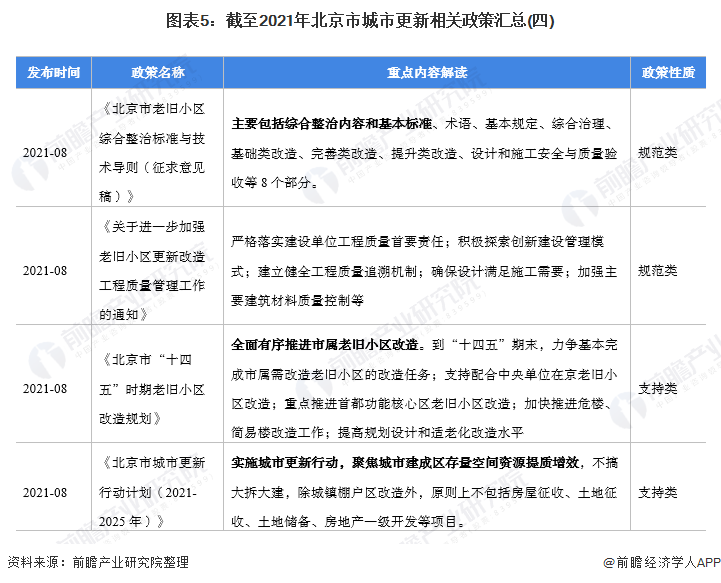 图表5：截至2021年北京市城市更新相关政策汇总(四)

| 发布时间 | 政策名称 | 重点内容解读 | 政策性质 |
|---|---|---|---|
| 2021-08 | 《北京市老旧小区综合整治标准与技术导则（征求意见稿）》 | 主要包括综合整治内容和基本标准、术语、基本规定、综合治理、基础类改造、完善类改造、提升类改造、设计和施工安全与质量验收等8个部分。 | 规范类 |
| 2021-08 | 《关于进一步加强老旧小区更新改造工程质量管理工作的通知》 | 严格落实建设单位工程质量首要责任；积极探索创新建设管理模式；建立健全工程质量追溯机制；确保设计满足施工需要；加强主要建筑材料质量控制等 | 规范类 |
| 2021-08 | 《北京市“十四五”时期老旧小区改造规划》 | 全面有序推进市属老旧小区改造。到“十四五”期末，力争基本完成市属需改造老旧小区的改造任务；支持配合中央单位在京老旧小区改造；重点推进首都功能核心区老旧小区改造；加快推进危楼、简易楼改造工作；提高规划设计和适老化改造水平 | 支持类 |
| 2021-08 | 《北京市城市更新行动计划（2021-2025年）》 | 实施城市更新行动，聚焦城市建成区存量空间资源提质增效，不搞大拆大建，除城镇棚户区改造外，原则上不包括房屋征收、土地征收、土地储备、房地产一级开发等项目。 | 支持类 |

资料来源：前瞻产业研究院整理

@前瞻经济学人APP

前瞻产业研究院